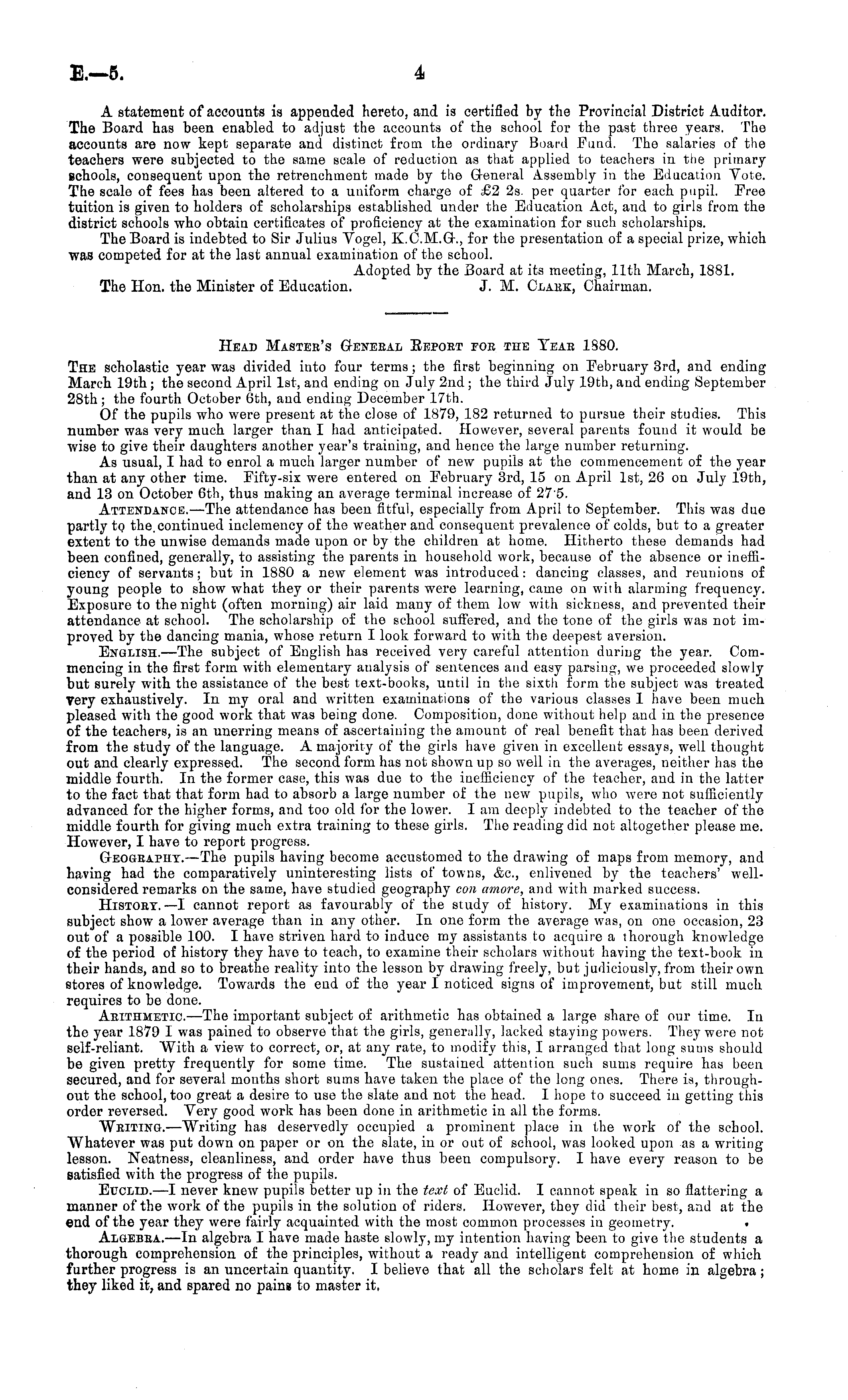 E.—5. 4

A statement of accounts is appended hereto, and is certified by the Provincial District Auditor. The Board has been enabled to adjust the accounts of the school for the past three years. The accounts are now kept separate and distinct from the ordinary Board Fund. The salaries of the teachers were subjected to the same scale of reduction as that applied to teachers in the primary schools, consequent upon the retrenchment made by the General Assembly in the Education Vote. The scale of fees has been altered to a uniform charge of £2 2s. per quarter for each pupil. Free tuition is given to holders of scholarships established under the Education Act, and to girls from the district schools who obtain certificates of proficiency at the examination for such scholarships.

The Board is indebted to Sir Julius Vogel, K.C.M.G., for the presentation of a special prize, which was competed for at the last annual examination of the school.

Adopted by the Board at its meeting, 11th March, 1881.

The Hon. the Minister of Education. J. M. Clark, Chairman.

Head Master's General Report for the Year 1880.

The scholastic year was divided into four terms; the first beginning on February 3rd, and ending March 19th; the second April 1st, and ending on July 2nd; the third July 19th, and ending September 28th; the fourth October 6th, and ending December 17th.

Of the pupils who were present at the close of 1879, 182 returned to pursue their studies. This number was very much larger than I had anticipated. However, several parents found it would be wise to give their daughters another year's training, and hence the large number returning.

As usual, I had to enrol a much larger number of new pupils at the commencement of the year than at any other time. Fifty-six were entered on February 3rd, 15 on April 1st, 26 on July 19th, and 13 on October 6th, thus making an average terminal increase of 27·5.

Attendance.—The attendance has been fitful, especially from April to September. This was due partly to the continued inclemency of the weather and consequent prevalence of colds, but to a greater extent to the unwise demands made upon or by the children at home. Hitherto these demands had been confined, generally, to assisting the parents in household work, because of the absence or inefficiency of servants; but in 1880 a new element was introduced: dancing classes, and reunions of young people to show what they or their parents were learning, came on with alarming frequency. Exposure to the night (often morning) air laid many of them low with sickness, and prevented their attendance at school. The scholarship of the school suffered, and the tone of the girls was not improved by the dancing mania, whose return I look forward to with the deepest aversion.

English.—The subject of English has received very careful attention during the year. Commencing in the first form with elementary analysis of sentences and easy parsing, we proceeded slowly but surely with the assistance of the best text-books, until in the sixth form the subject was treated very exhaustively. In my oral and written examinations of the various classes I have been much pleased with the good work that was being done. Composition, done without help and in the presence of the teachers, is an unerring means of ascertaining the amount of real benefit that has been derived from the study of the language. A majority of the girls have given in excellent essays, well thought out and clearly expressed. The second form has not shown up so well in the averages, neither has the middle fourth. In the former case, this was due to the inefficiency of the teacher, and in the latter to the fact that that form had to absorb a large number of the new pupils, who were not sufficiently advanced for the higher forms, and too old for the lower. I am deeply indebted to the teacher of the middle fourth for giving much extra training to these girls. The reading did not altogether please me. However, I have to report progress.

Geography.—The pupils having become accustomed to the drawing of maps from memory, and having had the comparatively uninteresting lists of towns, &c., enlivened by the teachers' well-considered remarks on the same, have studied geography con amore, and with marked success.

History.—I cannot report as favourably of the study of history. My examinations in this subject show a lower average than in any other. In one form the average was, on one occasion, 23 out of a possible 100. I have striven hard to induce my assistants to acquire a thorough knowledge of the period of history they have to teach, to examine their scholars without having the text-book in their hands, and so to breathe reality into the lesson by drawing freely, but judiciously, from their own stores of knowledge. Towards the end of the year I noticed signs of improvement, but still much requires to be done.

Arithmetic.—The important subject of arithmetic has obtained a large share of our time. In the year 1879 I was pained to observe that the girls, generally, lacked staying powers. They were not self-reliant. With a view to correct, or, at any rate, to modify this, I arranged that long sums should be given pretty frequently for some time. The sustained attention such sums require has been secured, and for several months short sums have taken the place of the long ones. There is, throughout the school, too great a desire to use the slate and not the head. I hope to succeed in getting this order reversed. Very good work has been done in arithmetic in all the forms.

Writing.—Writing has deservedly occupied a prominent place in the work of the school. Whatever was put down on paper or on the slate, in or out of school, was looked upon as a writing lesson. Neatness, cleanliness, and order have thus been compulsory. I have every reason to be satisfied with the progress of the pupils.

Euclid.—I never knew pupils better up in the text of Euclid. I cannot speak in so flattering a manner of the work of the pupils in the solution of riders. However, they did their best, and at the end of the year they were fairly acquainted with the most common processes in geometry.

Algebra.—In algebra I have made haste slowly, my intention having been to give the students a thorough comprehension of the principles, without a ready and intelligent comprehension of which further progress is an uncertain quantity. I believe that all the scholars felt at home in algebra; they liked it, and spared no pains to master it.